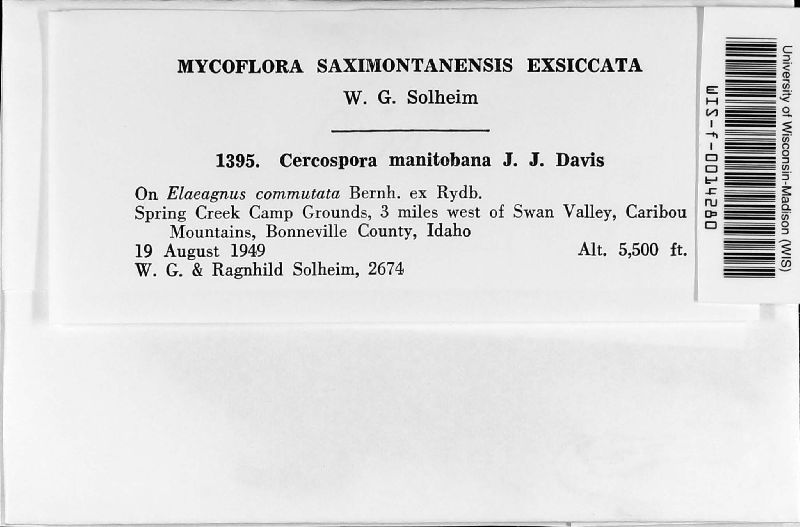 MYCOFLORA SAXIMONTANENSIS EXSICCATA
W. G. Solheim

1395. Cercospora manitobana J. J. Davis

On Elaeagnus commutata Bernh. ex Rydb.
Spring Creek Camp Grounds, 3 miles west of Swan Valley, Caribou Mountains, Bonneville County, Idaho
19 August 1949 Alt. 5,500 ft.
W. G. & Ragnhild Solheim, 2674

WIS-f-0014280

University of Wisconsin-Madison (WIS)